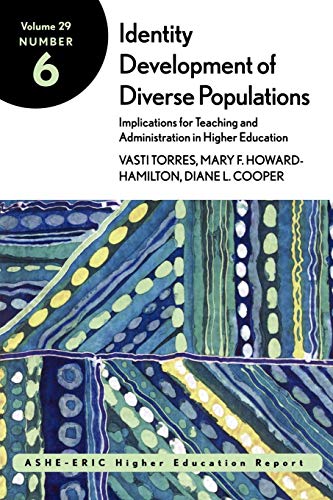 Volume 29
NUMBER
6

Identity Development of Diverse Populations

Implications for Teaching and Administration in Higher Education

VASTI TORRES, MARY F. HOWARD-HAMILTON, DIANE L. COOPER

ASHE-ERIC Higher Education Report